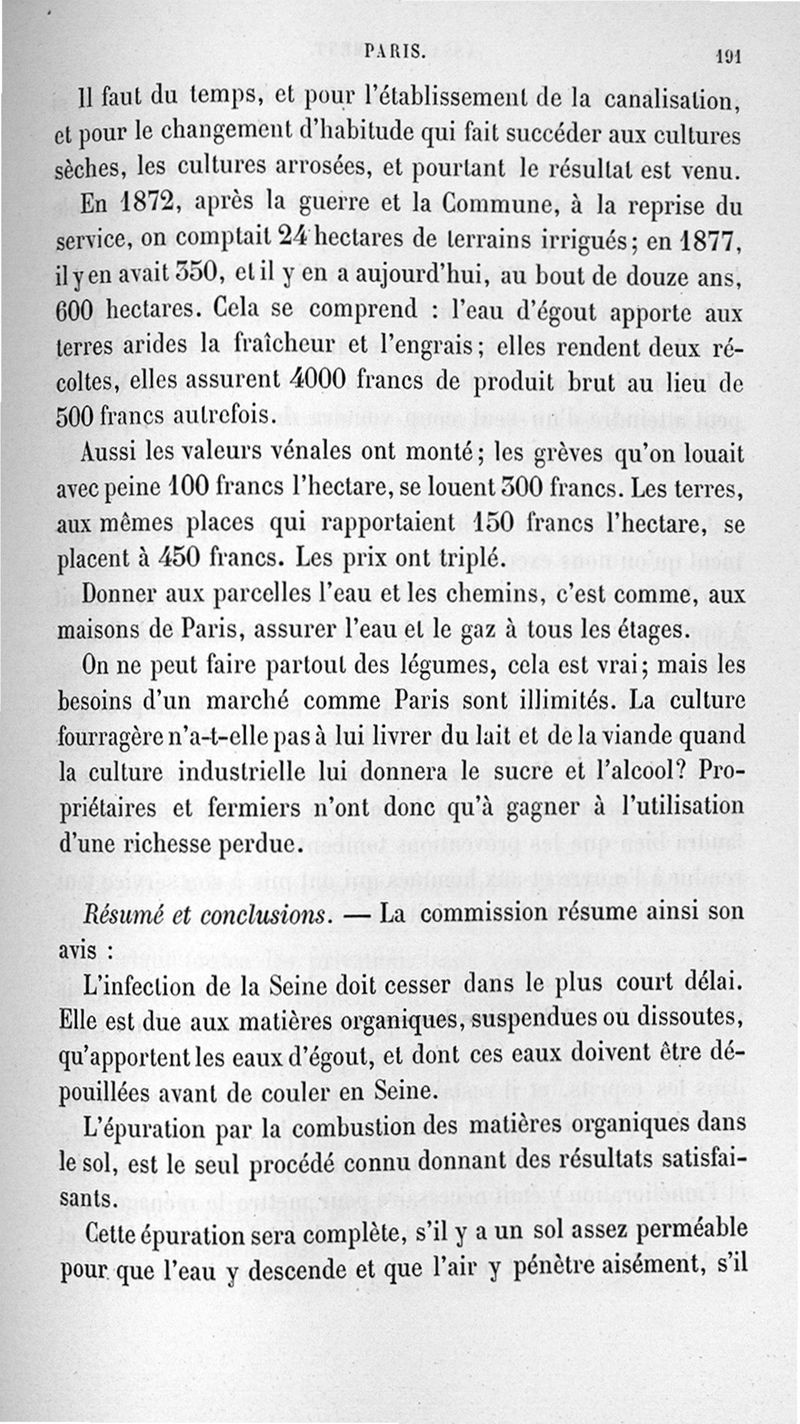 PARIS. 191

Il faut du temps, et pour l'établissement de la canalisation, et pour le changement d'habitude qui fait succéder aux cultures sèches, les cultures arrosées, et pourtant le résultat est venu. En 1872, après la guerre et la Commune, à la reprise du service, on comptait 24 hectares de terrains irrigués; en 1877, il y en avait 350, et il y en a aujourd'hui, au bout de douze ans, 600 hectares. Cela se comprend : l'eau d'égout apporte aux terres arides la fraîcheur et l'engrais; elles rendent deux récoltes, elles assurent 4000 francs de produit brut au lieu de 500 francs autrefois.

Aussi les valeurs vénales ont monté; les grèves qu'on louait avec peine 100 francs l'hectare, se louent 300 francs. Les terres, aux mêmes places qui rapportaient 150 francs l'hectare, se placent à 450 francs. Les prix ont triplé.

Donner aux parcelles l'eau et les chemins, c'est comme, aux maisons de Paris, assurer l'eau et le gaz à tous les étages.

On ne peut faire partout des légumes, cela est vrai; mais les besoins d'un marché comme Paris sont illimités. La culture fourragère n'a-t-elle pas à lui livrer du lait et de la viande quand la culture industrielle lui donnera le sucre et l'alcool? Propriétaires et fermiers n'ont donc qu'à gagner à l'utilisation d'une richesse perdue.

Résumé et conclusions. — La commission résume ainsi son avis :

L'infection de la Seine doit cesser dans le plus court délai. Elle est due aux matières organiques, suspendues ou dissoutes, qu'apportent les eaux d'égout, et dont ces eaux doivent être dépouillées avant de couler en Seine.

L'épuration par la combustion des matières organiques dans le sol, est le seul procédé connu donnant des résultats satisfaisants.

Cette épuration sera complète, s'il y a un sol assez perméable pour que l'eau y descende et que l'air y pénètre aisément, s'il